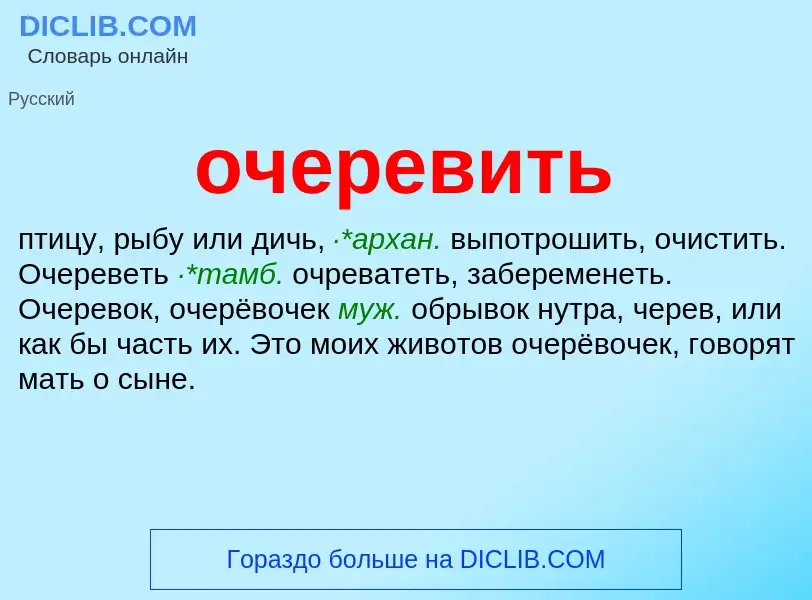 DICLIB.COM
Словарь онлайн

Русский

очеревить

птицу, рыбу или дичь, ·*архан. выпотрошить, очистить. Очереветь ·*тамб. очреватеть, забеременеть. Очеревок, очерёвочек муж. обрывок нутра, черев, или как бы часть их. Это моих животов очерёвочек, говорят мать о сыне.

Гораздо больше на DICLIB.COM